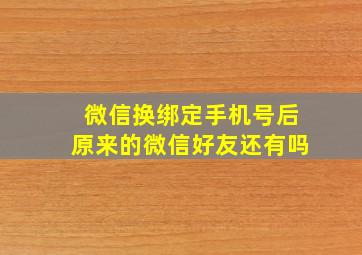 微信换绑定手机号后
原来的微信好友还有吗